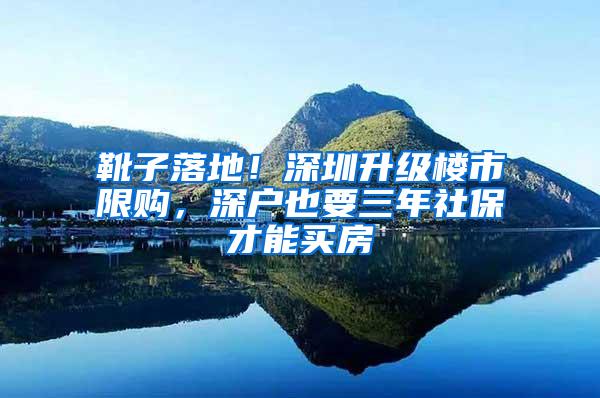 靴子落地！深圳升级楼市限购，深户也要三年社保才能买房